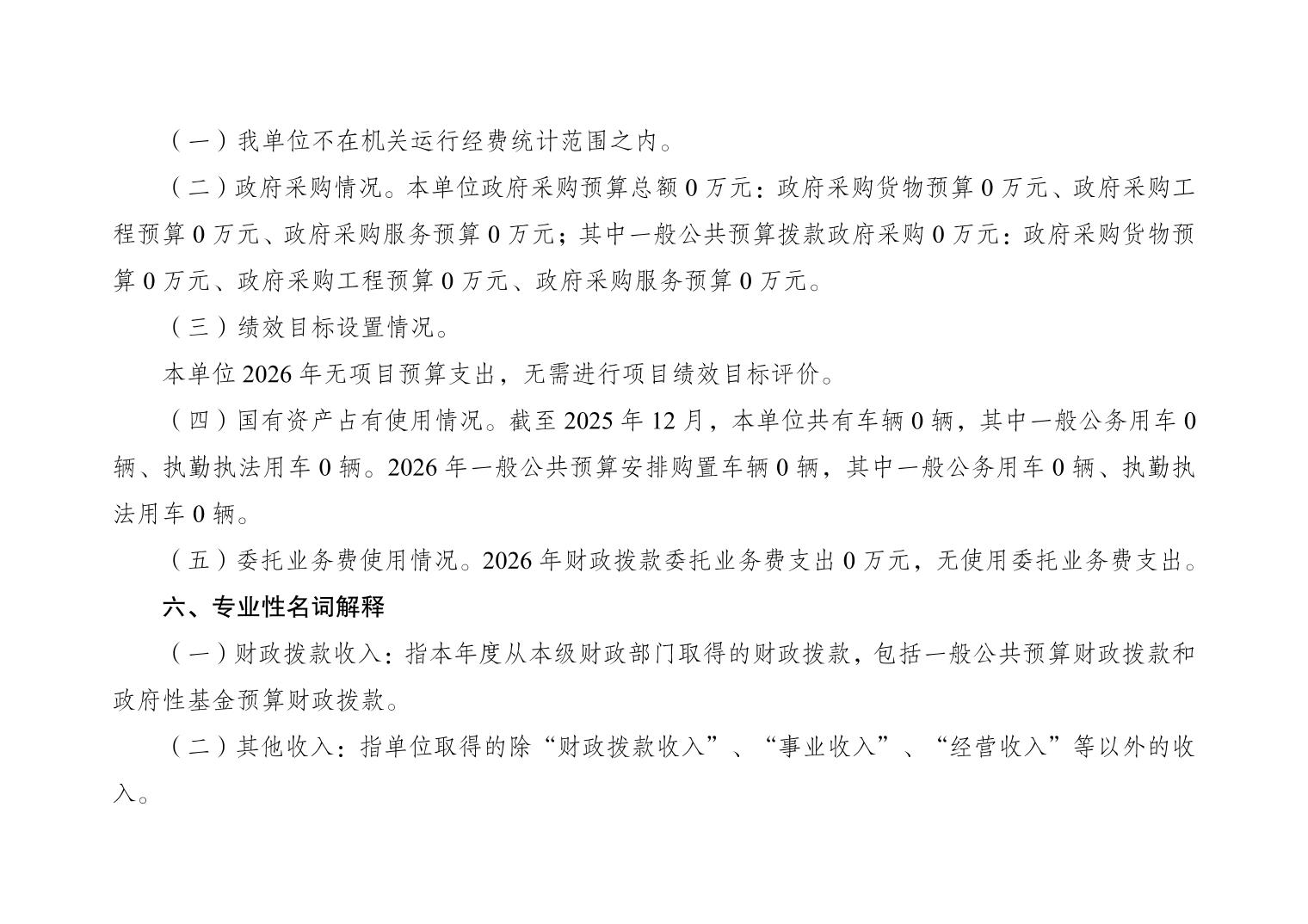 （一）我单位不在机关运行经费统计范围之内。

（二）政府采购情况。本单位政府采购预算总额0万元：政府采购货物预算0万元、政府采购工程预算0万元、政府采购服务预算0万元；其中一般公共预算拨款政府采购0万元：政府采购货物预算0万元、政府采购工程预算0万元、政府采购服务预算0万元。

（三）绩效目标设置情况。

本单位2026年无项目预算支出，无需进行项目绩效目标评价。

（四）国有资产占有使用情况。截至2025年12月，本单位共有车辆0辆，其中一般公务用车0辆、执勤执法用车0辆。2026年一般公共预算安排购置车辆0辆，其中一般公务用车0辆、执勤执法用车0辆。

（五）委托业务费使用情况。2026年财政拨款委托业务费支出0万元，无使用委托业务费支出。

六、专业性名词解释

（一）财政拨款收入：指本年度从本级财政部门取得的财政拨款，包括一般公共预算财政拨款和政府性基金预算财政拨款。

（二）其他收入：指单位取得的除“财政拨款收入”、“事业收入”、“经营收入”等以外的收入。